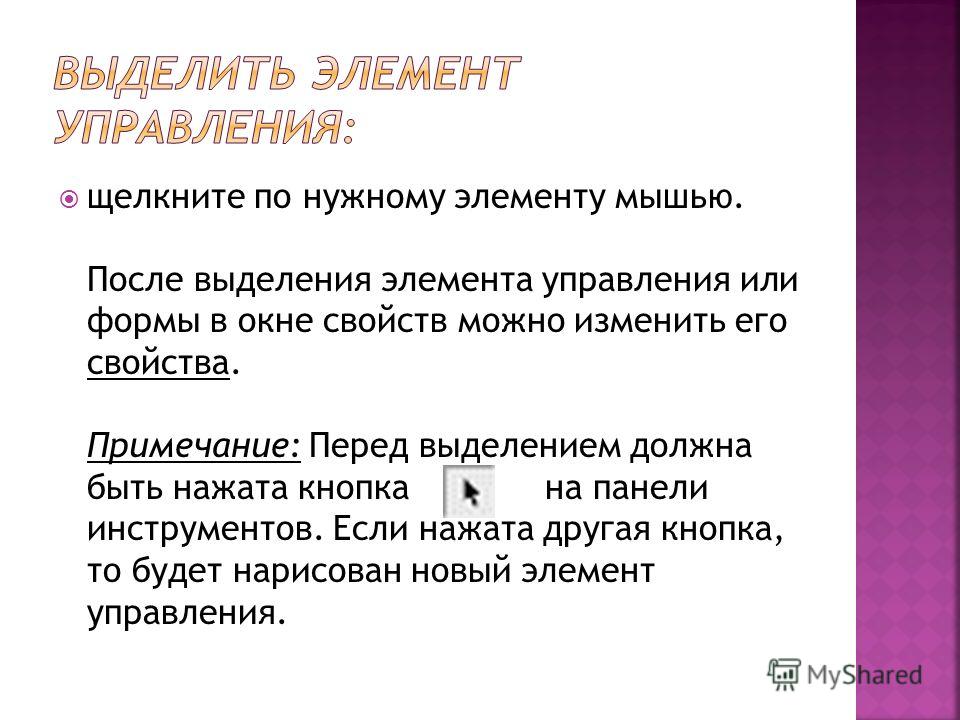 ВЫДЕЛИТЬ ЭЛЕМЕНТ УПРАВЛЕНИЯ:

щелкните по нужному элементу мышью.

После выделения элемента управления или формы в окне свойств можно изменить его свойства.

Примечание: Перед выделением должна быть нажата кнопка на панели инструментов. Если нажата другая кнопка, то будет нарисован новый элемент управления.

MyShared